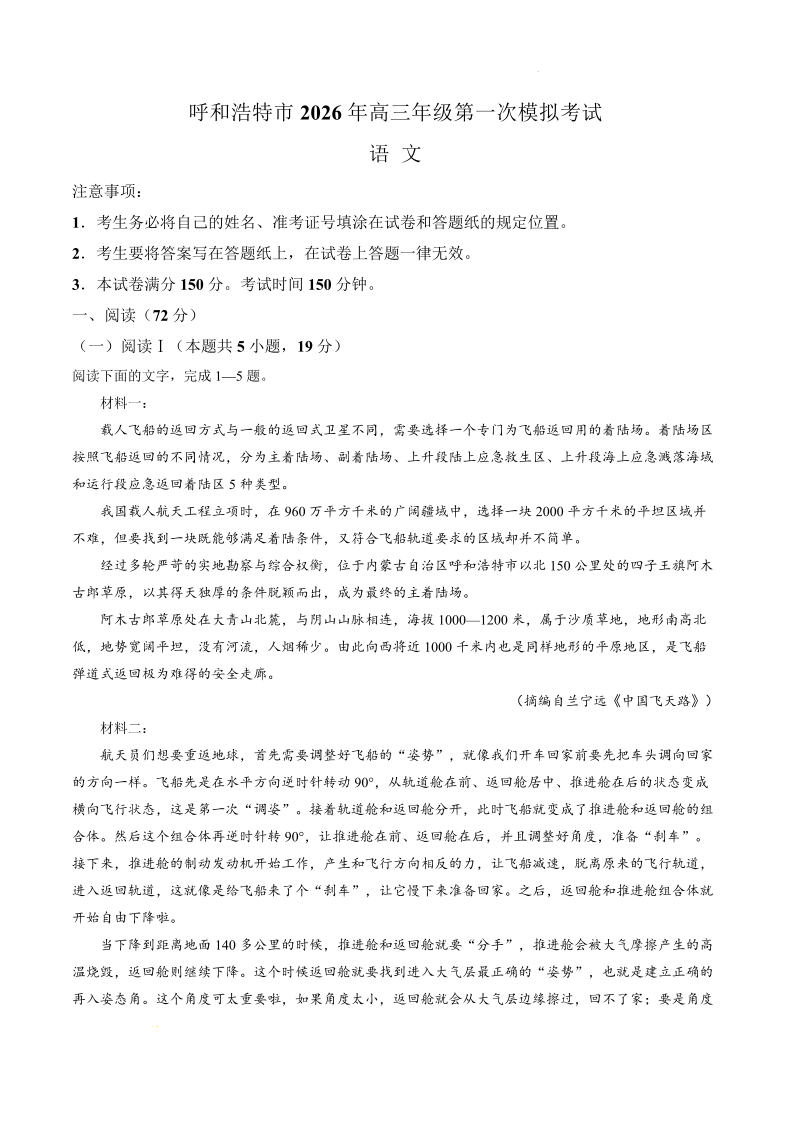 呼和浩特市 2026 年高三年级第一次模拟考试

语 文

注意事项：

1．考生务必将自己的姓名、准考证号填涂在试卷和答题纸的规定位置。

2．考生要将答案写在答题纸上，在试卷上答题一律无效。

3．本试卷满分 150 分。考试时间 150 分钟。

一、阅读（72 分）

（一）阅读Ⅰ（本题共 5 小题，19 分）

阅读下面的文字，完成 1—5 题。

材料一：

载人飞船的返回方式与一般的返回式卫星不同，需要选择一个专门为飞船返回用的着陆场。着陆场区按照飞船返回的不同情况，分为主着陆场、副着陆场、上升段陆上应急救生区、上升段海上应急溅落海域和运行段应急返回着陆区 5 种类型。

我国载人航天工程立项时，在 960 万平方千米的广阔疆域中，选择一块 2000 平方千米的平坦区域并不难，但要找到一块既能够满足着陆条件，又符合飞船轨道要求的区域却并不简单。

经过多轮严苛的实地勘察与综合权衡，位于内蒙古自治区呼和浩特市以北 150 公里处的四子王旗阿木古郎草原，以其得天独厚的条件脱颖而出，成为最终的主着陆场。

阿木古郎草原处在大青山北麓，与阴山山脉相连，海拔 1000—1200 米，属于沙质草地，地形南高北低，地势宽阔平坦，没有河流，人烟稀少。由此向西将近 1000 千米内也是同样地形的平原地区，是飞船弹道式返回极为难得的安全走廊。

（摘编自兰宁远《中国飞天路》）

材料二：

航天员们想要重返地球，首先需要调整好飞船的“姿势”，就像我们开车回家前要先把车头调向回家的方向一样。飞船先是在水平方向逆时针转动 90°，从轨道舱在前、返回舱居中、推进舱在后的状态变成横向飞行状态，这是第一次“调姿”。接着轨道舱和返回舱分开，此时飞船就变成了推进舱和返回舱的组合体。然后这个组合体再逆时针转 90°，让推进舱在前、返回舱在后，并且调整好角度，准备“刹车”。接下来，推进舱的制动发动机开始工作，产生和飞行方向相反的力，让飞船减速，脱离原来的飞行轨道，进入返回轨道，这就像是给飞船来了个“刹车”，让它慢下来准备回家。之后，返回舱和推进舱组合体就开始自由下降啦。

当下降到距离地面 140 多公里的时候，推进舱和返回舱就要“分手”，推进舱会被大气摩擦产生的高温烧毁，返回舱则继续下降。这个时候返回舱就要找到进入大气层最正确的“姿势”，也就是建立正确的再入姿态角。这个角度可太重要啦，如果角度太小，返回舱就会从大气层边缘擦过，回不了家；要是角度